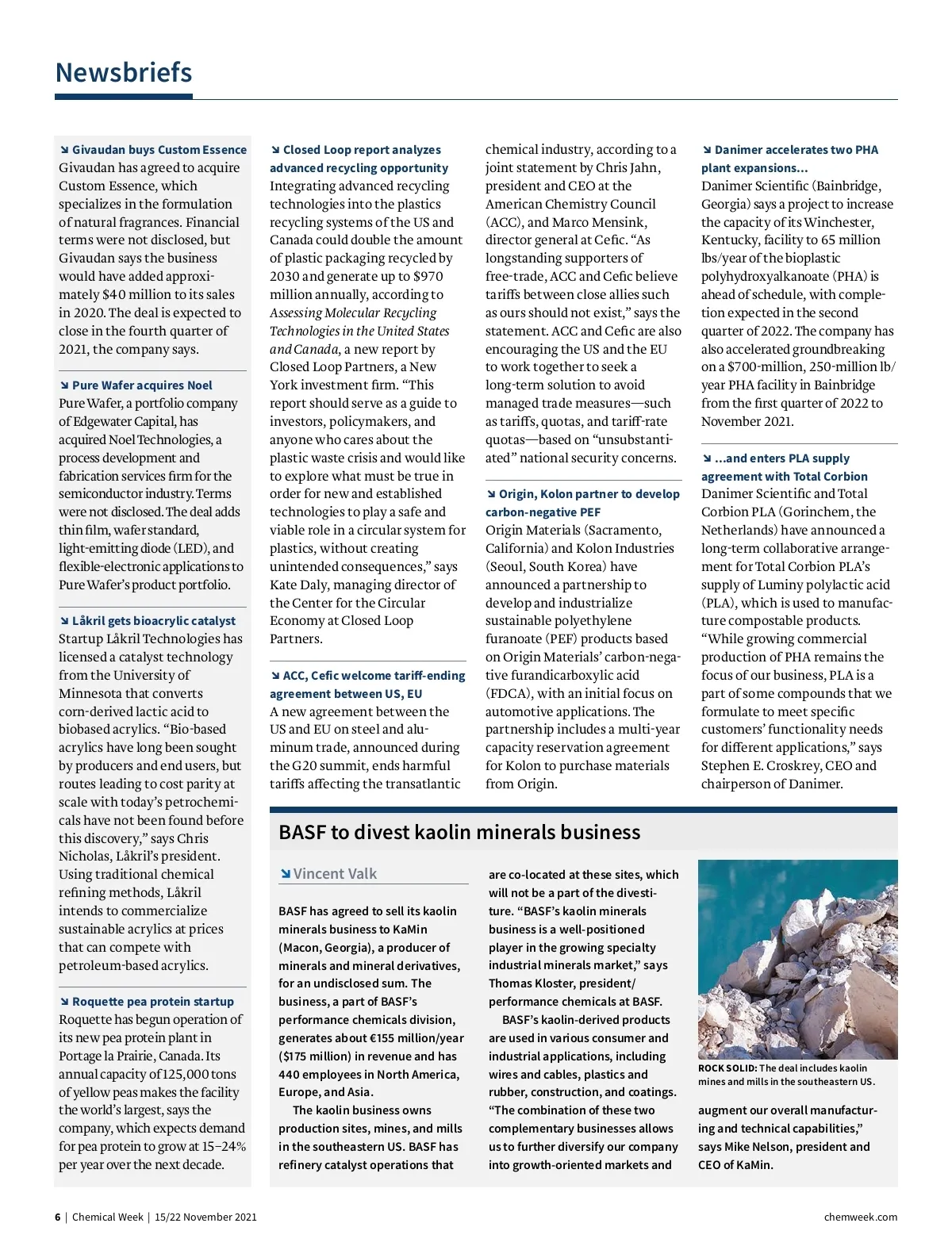 Newsbriefs

Givaudan buys Custom Essence
Givaudan has agreed to acquire Custom Essence, which specializes in the formulation of natural fragrances. Financial terms were not disclosed, but Givaudan says the business would have added approximately $40 million to its sales in 2020. The deal is expected to close in the fourth quarter of 2021, the company says.

Pure Wafer acquires Noel
Pure Wafer, a portfolio company of Edgewater Capital, has acquired Noel Technologies, a process development and fabrication services firm for the semiconductor industry. Terms were not disclosed. The deal adds thin film, wafer standard, light-emitting diode (LED), and flexible-electronic applications to Pure Wafer's product portfolio.

Låkril gets bioacrylic catalyst
Startup Låkril Technologies has licensed a catalyst technology from the University of Minnesota that converts corn-derived lactic acid to biobased acrylics. "Bio-based acrylics have long been sought by producers and end users, but routes leading to cost parity at scale with today's petrochemicals have not been found before this discovery," says Chris Nicholas, Låkril's president. Using traditional chemical refining methods, Låkril intends to commercialize sustainable acrylics at prices that can compete with petroleum-based acrylics.

Roquette pea protein startup
Roquette has begun operation of its new pea protein plant in Portage la Prairie, Canada. Its annual capacity of 125,000 tons of yellow peas makes the facility the world's largest, says the company, which expects demand for pea protein to grow at 15–24% per year over the next decade.

Closed Loop report analyzes advanced recycling opportunity
Integrating advanced recycling technologies into the plastics recycling systems of the US and Canada could double the amount of plastic packaging recycled by 2030 and generate up to $970 million annually, according to Assessing Molecular Recycling Technologies in the United States and Canada, a new report by Closed Loop Partners, a New York investment firm. "This report should serve as a guide to investors, policymakers, and anyone who cares about the plastic waste crisis and would like to explore what must be true in order for new and established technologies to play a safe and viable role in a circular system for plastics, without creating unintended consequences," says Kate Daly, managing director of the Center for the Circular Economy at Closed Loop Partners.

ACC, Cefic welcome tariff-ending agreement between US, EU
A new agreement between the US and EU on steel and aluminum trade, announced during the G20 summit, ends harmful tariffs affecting the transatlantic chemical industry, according to a joint statement by Chris Jahn, president and CEO at the American Chemistry Council (ACC), and Marco Mensink, director general at Cefic. "As longstanding supporters of free-trade, ACC and Cefic believe tariffs between close allies such as ours should not exist," says the statement. ACC and Cefic are also encouraging the US and the EU to work together to seek a long-term solution to avoid managed trade measures—such as tariffs, quotas, and tariff-rate quotas—based on "unsubstantiated" national security concerns.

Origin, Kolon partner to develop carbon-negative PEF
Origin Materials (Sacramento, California) and Kolon Industries (Seoul, South Korea) have announced a partnership to develop and industrialize sustainable polyethylene furanoate (PEF) products based on Origin Materials' carbon-negative furandicarboxylic acid (FDCA), with an initial focus on automotive applications. The partnership includes a multi-year capacity reservation agreement for Kolon to purchase materials from Origin.

Danimer accelerates two PHA plant expansions...
Danimer Scientific (Bainbridge, Georgia) says a project to increase the capacity of its Winchester, Kentucky, facility to 65 million lbs/year of the bioplastic polyhydroxyalkanoate (PHA) is ahead of schedule, with completion expected in the second quarter of 2022. The company has also accelerated groundbreaking on a $700-million, 250-million lb/year PHA facility in Bainbridge from the first quarter of 2022 to November 2021.

...and enters PLA supply agreement with Total Corbion
Danimer Scientific and Total Corbion PLA (Gorinchem, the Netherlands) have announced a long-term collaborative arrangement for Total Corbion PLA's supply of Luminy polylactic acid (PLA), which is used to manufacture compostable products. "While growing commercial production of PHA remains the focus of our business, PLA is a part of some compounds that we formulate to meet specific customers' functionality needs for different applications," says Stephen E. Croskrey, CEO and chairperson of Danimer.

BASF to divest kaolin minerals business

Vincent Valk

BASF has agreed to sell its kaolin minerals business to KaMin (Macon, Georgia), a producer of minerals and mineral derivatives, for an undisclosed sum. The business, a part of BASF's performance chemicals division, generates about €155 million/year ($175 million) in revenue and has 440 employees in North America, Europe, and Asia.

The kaolin business owns production sites, mines, and mills in the southeastern US. BASF has refinery catalyst operations that are co-located at these sites, which will not be a part of the divestiture. "BASF's kaolin minerals business is a well-positioned player in the growing specialty industrial minerals market," says Thomas Kloster, president/performance chemicals at BASF.

BASF's kaolin-derived products are used in various consumer and industrial applications, including wires and cables, plastics and rubber, construction, and coatings. "The combination of these two complementary businesses allows us to further diversify our company into growth-oriented markets and augment our overall manufacturing and technical capabilities," says Mike Nelson, president and CEO of KaMin.

ROCK SOLID: The deal includes kaolin mines and mills in the southeastern US.

6 | Chemical Week | 15/22 November 2021
chemweek.com